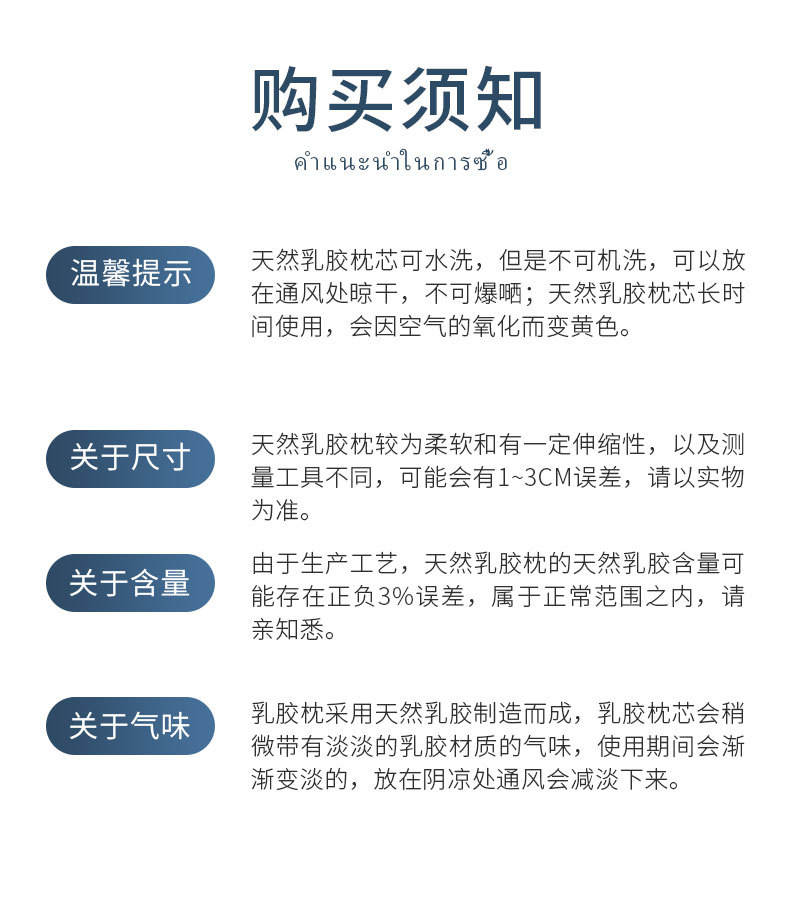 购买须知

คำแนะนำในการซื้อ

温馨提示

天然乳胶枕芯可水洗，但是不可机洗，可以放在通风处晾干，不可爆晒；天然乳胶枕芯长时间使用，会因空气的氧化而变黄色。

关于尺寸

天然乳胶枕较为柔软和有一定伸缩性，以及测量工具不同，可能会有1~3CM误差，请以实物为准。

关于含量

由于生产工艺，天然乳胶枕的天然乳胶含量可能存在正负3%误差，属于正常范围之内，请亲知悉。

关于气味

乳胶枕采用天然乳胶制造而成，乳胶枕芯会稍微带有淡淡的乳胶材质的气味，使用期间会渐渐变淡的，放在阴凉处通风会减淡下来。